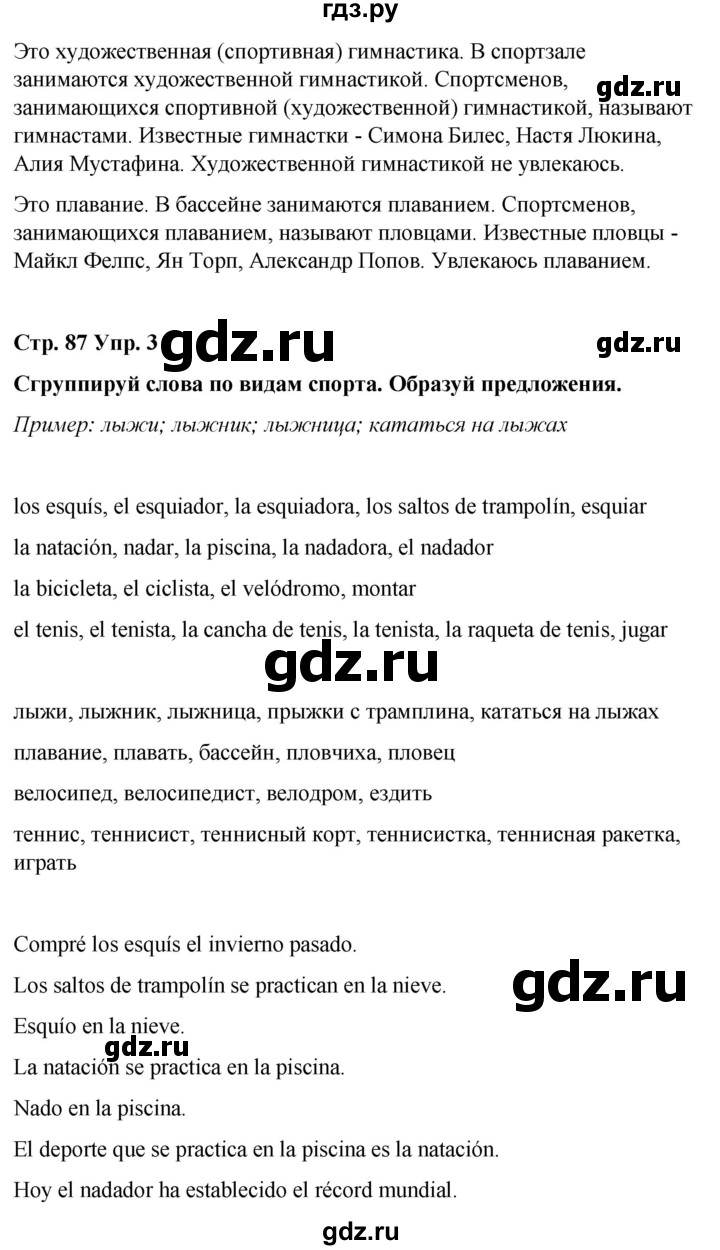 гдз.ру

Это художественная (спортивная) гимнастика. В спортзале занимаются художественной гимнастикой. Спортсменов, занимающихся спортивной (художественной) гимнастикой, называют гимнастами. Известные гимнастки - Симона Билес, Настя Люкина, Алия Мустафина. Художественной гимнастикой не увлекаюсь.

gdz.ru

Это плавание. В бассейне занимаются плаванием. Спортсменов, занимающихся плаванием, называют пловцами. Известные пловцы - Майкл Фелпс, Ян Торп, Александр Попов. Увлекаюсь плаванием.

Стр. 87 Упр. 3

gdz.ru

gdz.ru

Сгруппируй слова по видам спорта. Образуй предложения.

Пример: лыжи; лыжник; лыжница; кататься на лыжах

los esquís, el esquiador, la esquiadora, los saltos de trampolín, esquiar

la natación, nadar, la piscina, la nadadora, el nadador

la bicicleta, el ciclista, el velódromo, montar

el tenis, el tenista, la cancha de tenis, la tenista, la raqueta de tenis, jugar

gdz.ru

лыжи, лыжник, лыжница, прыжки с трамплина, кататься на лыжах

плавание, плавать, бассейн, пловчиха, пловец

велосипед, велосипедист, велодром, ездить

теннис, теннисист, теннисный корт, теннисистка, теннисная ракетка, играть

Compré los esquís el invierno pasado.

Los saltos de trampolín se practican en la nieve.

gdz.ru

Esquío en la nieve.

gdz.ru

La natación se practica en la piscina.

Nado en la piscina.

El deporte que se practica en la piscina es la natación.

Hoy el nadador ha establecido el récord mundial.

gdz.ru